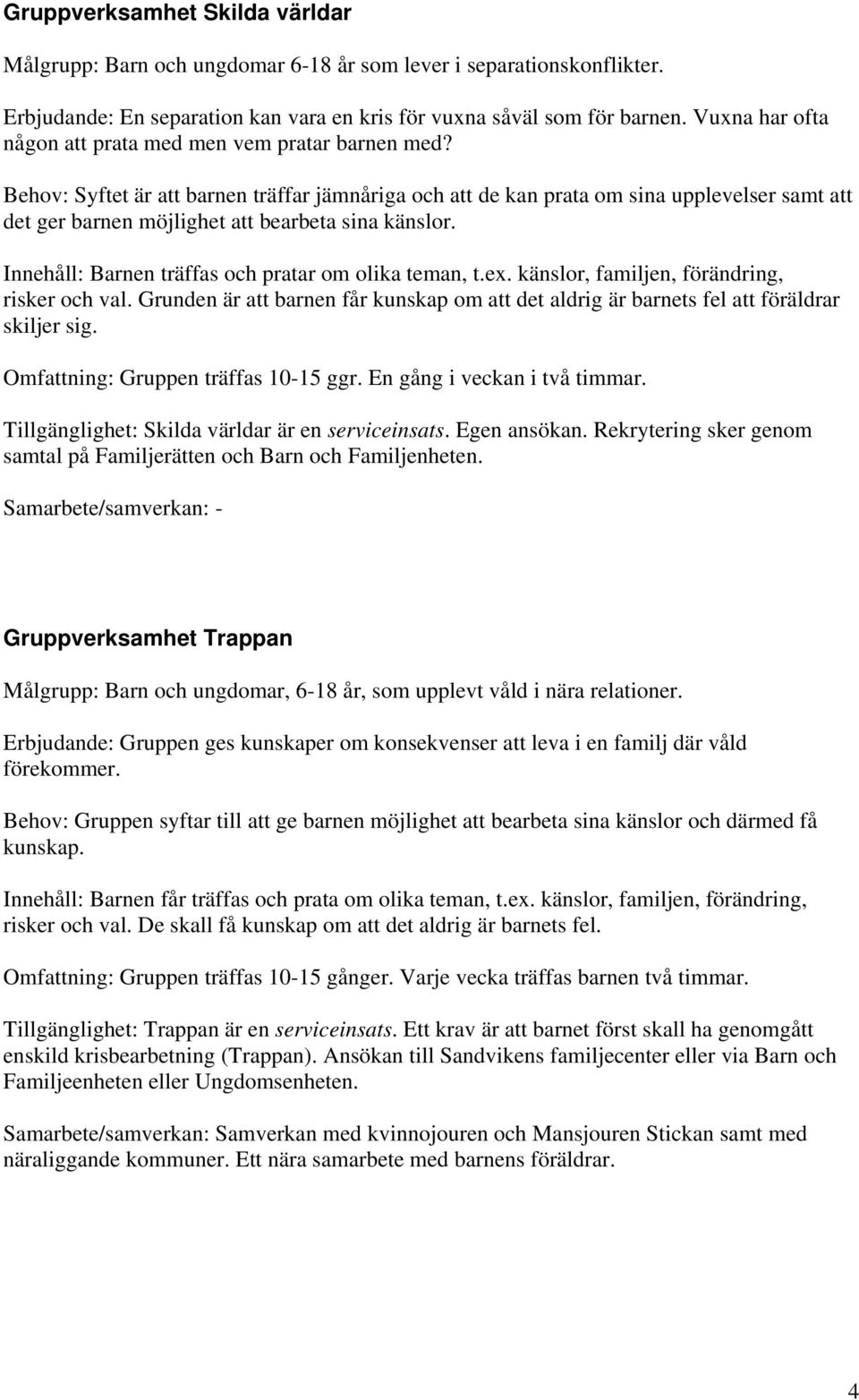 Gruppverksamhet Skilda världar

Målgrupp: Barn och ungdomar 6-18 år som lever i separationskonflikter.

Erbjudande: En separation kan vara en kris för vuxna såväl som för barnen. Vuxna har ofta någon att prata med men vem pratar barnen med?

Behov: Syftet är att barnen träffar jämnåriga och att de kan prata om sina upplevelser samt att det ger barnen möjlighet att bearbeta sina känslor.

Innehåll: Barnen träffas och pratar om olika teman, t.ex. känslor, familjen, förändring, risker och val. Grunden är att barnen får kunskap om att det aldrig är barnets fel att föräldrar skiljer sig.

Omfattning: Gruppen träffas 10-15 ggr. En gång i veckan i två timmar.

Tillgänglighet: Skilda världar är en serviceinsats. Egen ansökan. Rekrytering sker genom samtal på Familjerätten och Barn och Familjenheten.

Samarbete/samverkan: -

Gruppverksamhet Trappan

Målgrupp: Barn och ungdomar, 6-18 år, som upplevt våld i nära relationer.

Erbjudande: Gruppen ges kunskaper om konsekvenser att leva i en familj där våld förekommer.

Behov: Gruppen syftar till att ge barnen möjlighet att bearbeta sina känslor och därmed få kunskap.

Innehåll: Barnen får träffas och prata om olika teman, t.ex. känslor, familjen, förändring, risker och val. De skall få kunskap om att det aldrig är barnets fel.

Omfattning: Gruppen träffas 10-15 gånger. Varje vecka träffas barnen två timmar.

Tillgänglighet: Trappan är en serviceinsats. Ett krav är att barnet först skall ha genomgått enskild krisbearbetning (Trappan). Ansökan till Sandvikens familjecenter eller via Barn och Familjeenheten eller Ungdomsenheten.

Samarbete/samverkan: Samverkan med kvinnojouren och Mansjouren Stickan samt med näraliggande kommuner. Ett nära samarbete med barnens föräldrar.

4